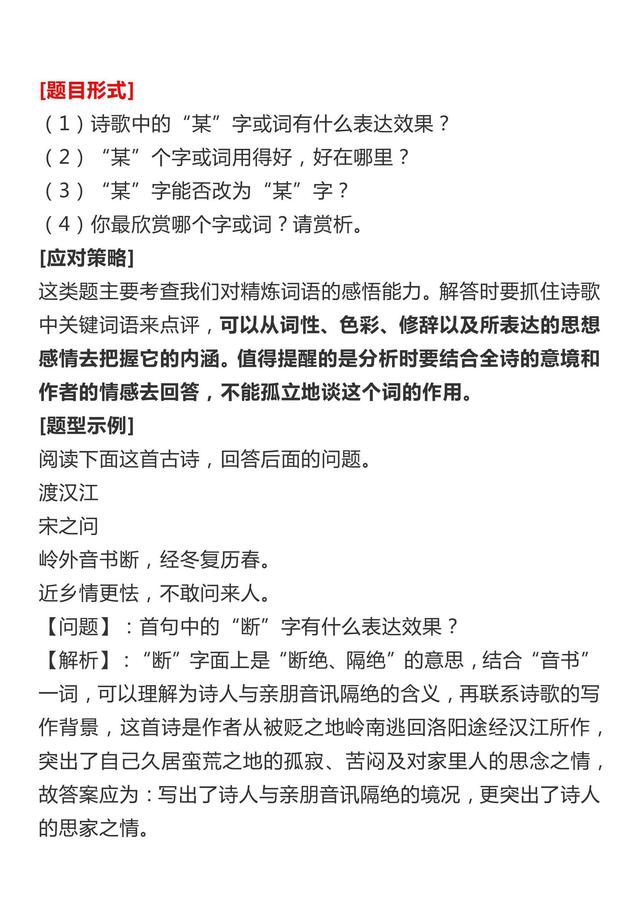 [题目形式]
（1）诗歌中的“某”字或词有什么表达效果？
（2）“某”个字或词用得好，好在哪里？
（3）“某”字能否改为“某”字？
（4）你最欣赏哪个字或词？请赏析。
[应对策略]
这类题主要考查我们对精炼词语的感悟能力。解答时要抓住诗歌中关键词语来点评，可以从词性、色彩、修辞以及所表达的思想感情去把握它的内涵。值得提醒的是分析时要结合全诗的意境和作者的情感去回答，不能孤立地谈这个词的作用。
[题型示例]
阅读下面这首古诗，回答后面的问题。
渡汉江
宋之问
岭外音书断，经冬复历春。
近乡情更怯，不敢问来人。
【问题】：首句中的“断”字有什么表达效果？
【解析】：“断”字面上是“断绝、隔绝”的意思，结合“音书”一词，可以理解为诗人与亲朋音讯隔绝的含义，再联系诗歌的写作背景，这首诗是作者从被贬之地岭南逃回洛阳途经汉江所作，突出了自己久居蛮荒之地的孤寂、苦闷及对家里人的思念之情，故答案应为：写出了诗人与亲朋音讯隔绝的境况，更突出了诗人的思家之情。